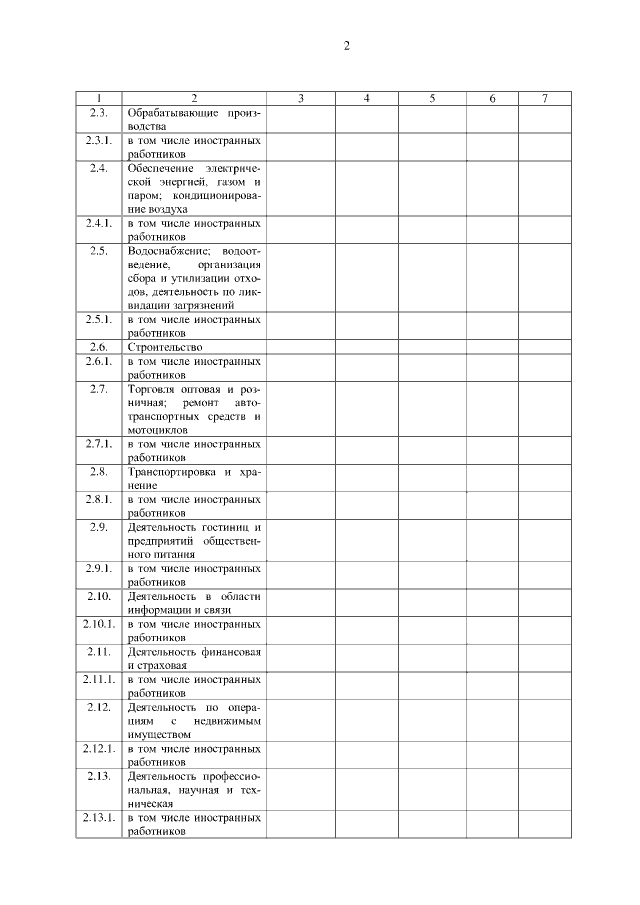 2

| 1 | 2 | 3 | 4 | 5 | 6 | 7 |
|---|---|---|---|---|---|---|
| 2.3. | Обрабатывающие производства | | | | | |
| 2.3.1. | в том числе иностранных работников | | | | | |
| 2.4. | Обеспечение электрической энергией, газом и паром; кондиционирование воздуха | | | | | |
| 2.4.1. | в том числе иностранных работников | | | | | |
| 2.5. | Водоснабжение; водоотведение, организация сбора и утилизации отходов, деятельность по ликвидации загрязнений | | | | | |
| 2.5.1. | в том числе иностранных работников | | | | | |
| 2.6. | Строительство | | | | | |
| 2.6.1. | в том числе иностранных работников | | | | | |
| 2.7. | Торговля оптовая и розничная; ремонт автотранспортных средств и мотоциклов | | | | | |
| 2.7.1. | в том числе иностранных работников | | | | | |
| 2.8. | Транспортировка и хранение | | | | | |
| 2.8.1. | в том числе иностранных работников | | | | | |
| 2.9. | Деятельность гостиниц и предприятий общественного питания | | | | | |
| 2.9.1. | в том числе иностранных работников | | | | | |
| 2.10. | Деятельность в области информации и связи | | | | | |
| 2.10.1. | в том числе иностранных работников | | | | | |
| 2.11. | Деятельность финансовая и страховая | | | | | |
| 2.11.1. | в том числе иностранных работников | | | | | |
| 2.12. | Деятельность по операциям с недвижимым имуществом | | | | | |
| 2.12.1. | в том числе иностранных работников | | | | | |
| 2.13. | Деятельность профессиональная, научная и техническая | | | | | |
| 2.13.1. | в том числе иностранных работников | | | | | |